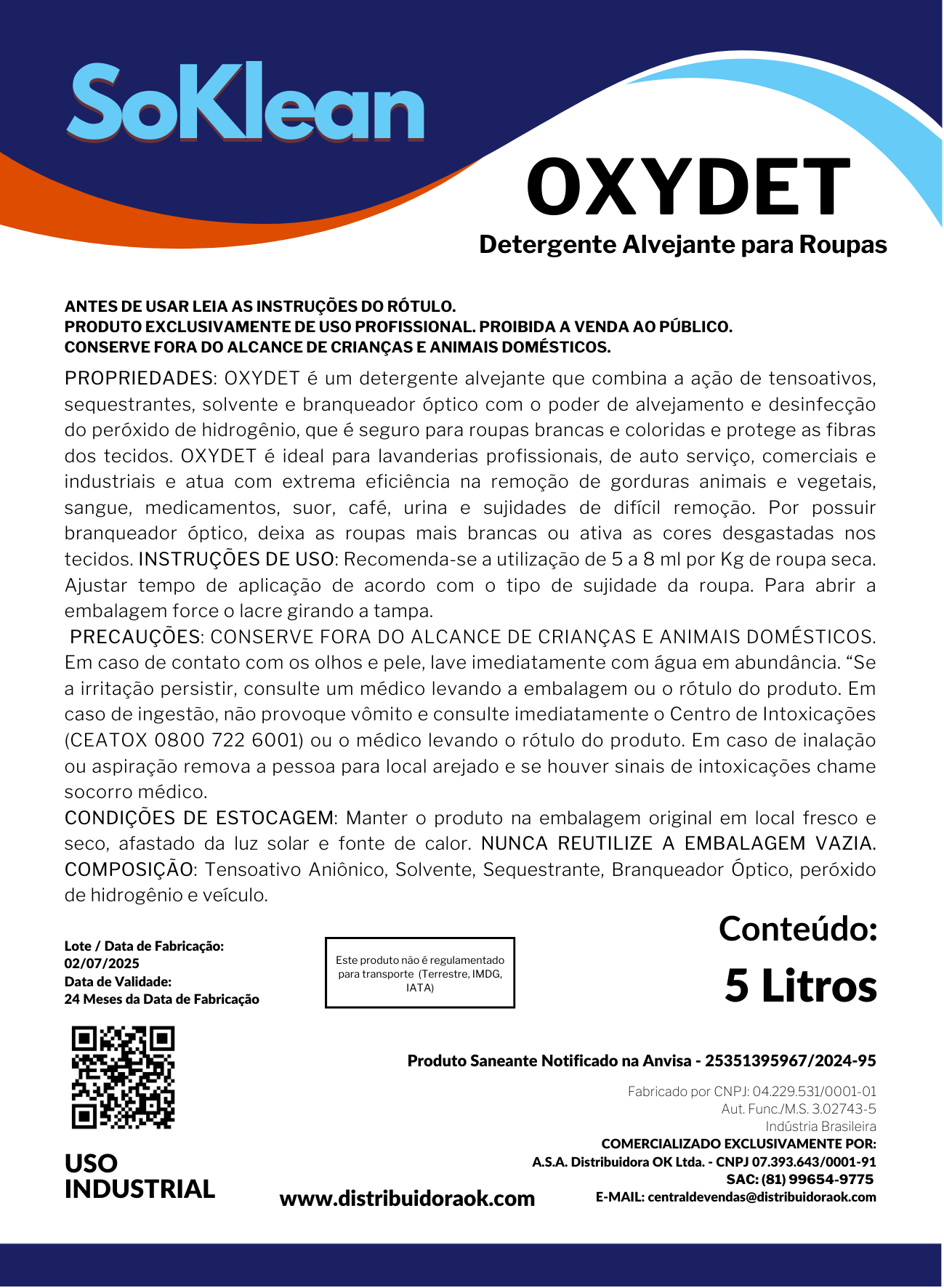 SoKlean

OXYDET

Detergente Alvejante para Roupas

ANTES DE USAR LEIA AS INSTRUÇÕES DO RÓTULO.
PRODUTO EXCLUSIVAMENTE DE USO PROFISSIONAL. PROIBIDA A VENDA AO PÚBLICO.
CONSERVE FORA DO ALCANCE DE CRIANÇAS E ANIMAIS DOMÉSTICOS.

PROPRIEDADES: OXYDET é um detergente alvejante que combina a ação de tensoativos, sequestrantes, solvente e branqueador óptico com o poder de alvejamento e desinfecção do peróxido de hidrogênio, que é seguro para roupas brancas e coloridas e protege as fibras dos tecidos. OXYDET é ideal para lavanderias profissionais, de auto serviço, comerciais e industriais e atua com extrema eficiência na remoção de gorduras animais e vegetais, sangue, medicamentos, suor, café, urina e sujidades de difícil remoção. Por possuir branqueador óptico, deixa as roupas mais brancas ou ativa as cores desgastadas nos tecidos. INSTRUÇÕES DE USO: Recomenda-se a utilização de 5 a 8 ml por Kg de roupa seca. Ajustar tempo de aplicação de acordo com o tipo de sujidade da roupa. Para abrir a embalagem force o lacre girando a tampa.
PRECAUÇÕES: CONSERVE FORA DO ALCANCE DE CRIANÇAS E ANIMAIS DOMÉSTICOS. Em caso de contato com os olhos e pele, lave imediatamente com água em abundância. “Se a irritação persistir, consulte um médico levando a embalagem ou o rótulo do produto. Em caso de ingestão, não provoque vômito e consulte imediatamente o Centro de Intoxicações (CEATOX 0800 722 6001) ou o médico levando o rótulo do produto. Em caso de inalação ou aspiração remova a pessoa para local arejado e se houver sinais de intoxicações chame socorro médico.
CONDIÇÕES DE ESTOCAGEM: Manter o produto na embalagem original em local fresco e seco, afastado da luz solar e fonte de calor. NUNCA REUTILIZE A EMBALAGEM VAZIA. COMPOSIÇÃO: Tensoativo Aniônico, Solvente, Sequestrante, Branqueador Óptico, peróxido de hidrogênio e veículo.

Lote / Data de Fabricação:
02/07/2025
Data de Validade:
24 Meses da Data de Fabricação

Este produto não é regulamentado para transporte (Terrestre, IMDG, IATA)

Conteúdo:
5 Litros

Produto Saneante Notificado na Anvisa - 25351395967/2024-95

Fabricado por CNPJ: 04.229.531/0001-01
Aut. Func./M.S. 3.02743-5
Indústria Brasileira
COMERCIALIZADO EXCLUSIVAMENTE POR:
A.S.A. Distribuidora OK Ltda. - CNPJ 07.393.643/0001-91
SAC: (81) 99654-9775
E-MAIL: centraldevendas@distribuidoraok.com

USO INDUSTRIAL

www.distribuidoraok.com